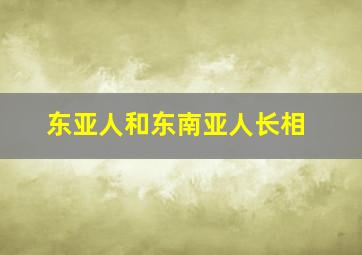 东亚人和东南亚人长相